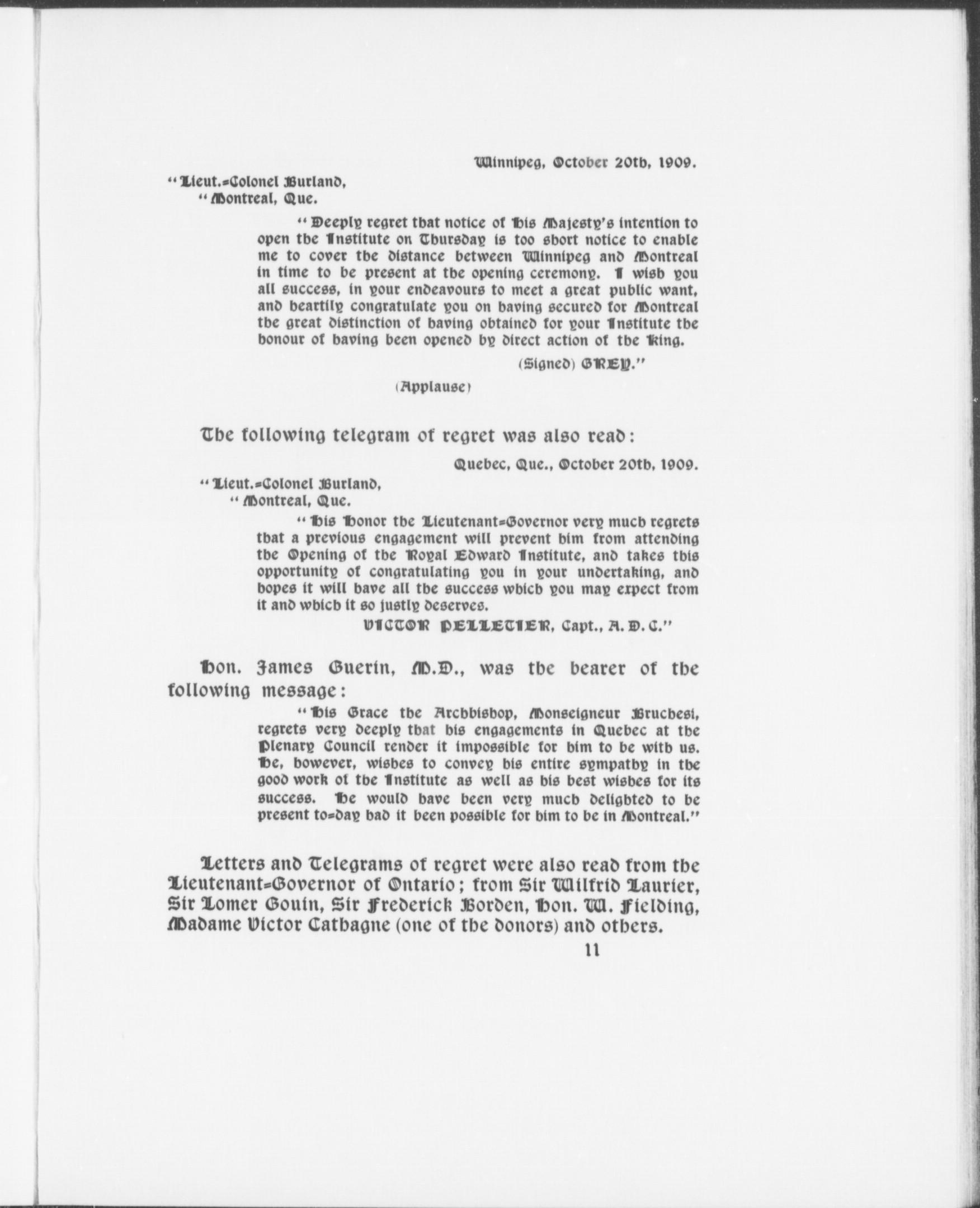 Winnipeg, October 20th, 1909.

"Lieut.-Colonel Burland,
"Montreal, Que.

"Deeply regret that notice of His Majesty's intention to open the Institute on Thursday is too short notice to enable me to cover the distance between Winnipeg and Montreal in time to be present at the opening ceremony. I wish you all success, in your endeavours to meet a great public want, and heartily congratulate you on having secured for Montreal the great distinction of having obtained for your Institute the honour of having been opened by direct action of the King.

(Signed) GREY."

(Applause)

The following telegram of regret was also read:

Quebec, Que., October 20th, 1909.

"Lieut.-Colonel Burland,
"Montreal, Que.

"His Honor the Lieutenant-Governor very much regrets that a previous engagement will prevent him from attending the Opening of the Royal Edward Institute, and takes this opportunity of congratulating you in your undertaking, and hopes it will have all the success which you may expect from it and which it so justly deserves.

VICTOR PELLETIER, Capt., A. D. C."

Hon. James Guerin, M.D., was the bearer of the following message:

"His Grace the Archbishop, Monseigneur Bruchesi, regrets very deeply that his engagements in Quebec at the Plenary Council render it impossible for him to be with us. He, however, wishes to convey his entire sympathy in the good work of the Institute as well as his best wishes for its success. He would have been very much delighted to be present to-day had it been possible for him to be in Montreal."

Letters and Telegrams of regret were also read from the Lieutenant-Governor of Ontario; from Sir Wilfrid Laurier, Sir Lomer Gouin, Sir Frederick Borden, Hon. W. Fielding, Madame Victor Cathagne (one of the donors) and others.

11